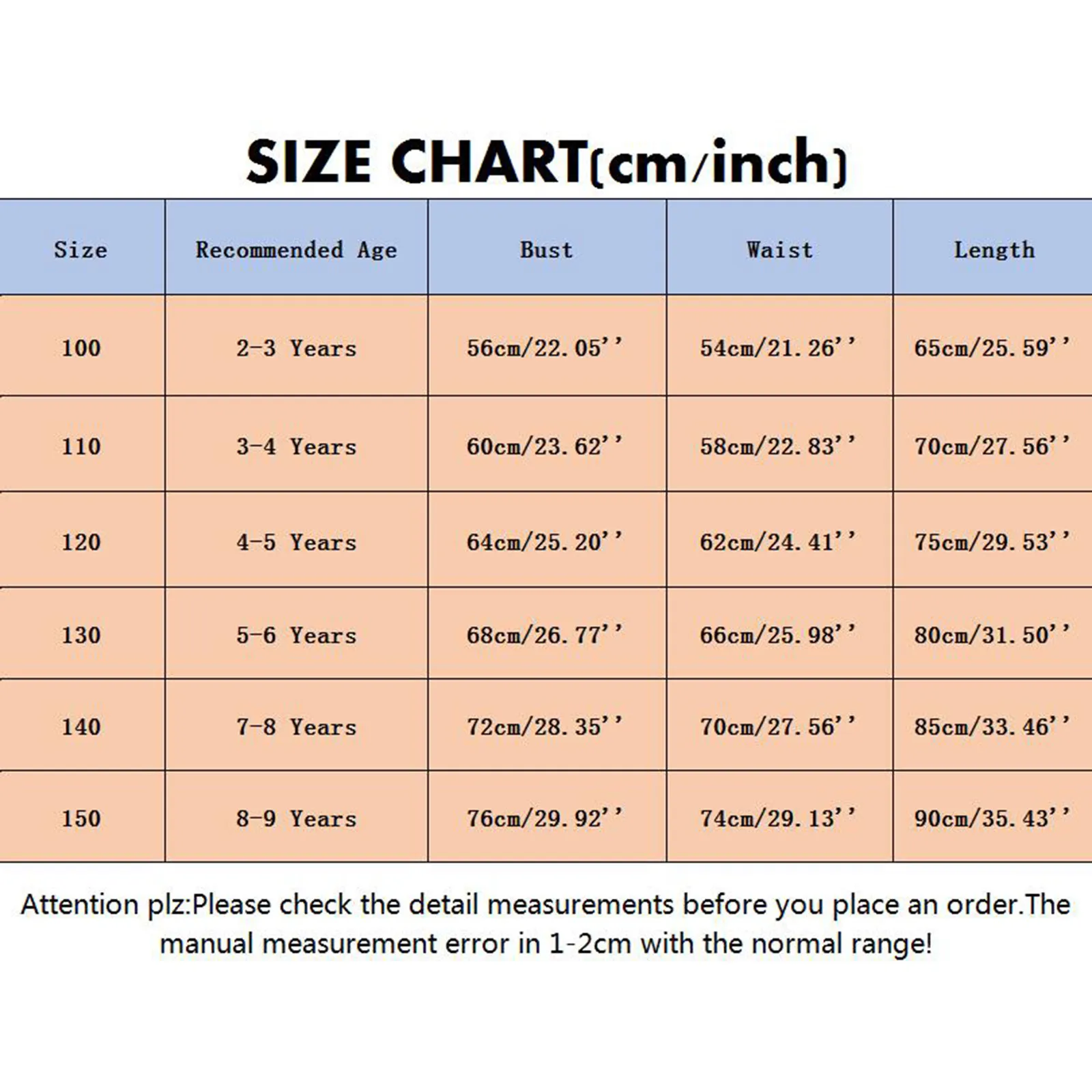 SIZE CHART(cm/inch)

| Size | Recommended Age | Bust | Waist | Length |
|---|---|---|---|---|
| 100 | 2-3 Years | 56cm/22.05'' | 54cm/21.26'' | 65cm/25.59'' |
| 110 | 3-4 Years | 60cm/23.62'' | 58cm/22.83'' | 70cm/27.56'' |
| 120 | 4-5 Years | 64cm/25.20'' | 62cm/24.41'' | 75cm/29.53'' |
| 130 | 5-6 Years | 68cm/26.77'' | 66cm/25.98'' | 80cm/31.50'' |
| 140 | 7-8 Years | 72cm/28.35'' | 70cm/27.56'' | 85cm/33.46'' |
| 150 | 8-9 Years | 76cm/29.92'' | 74cm/29.13'' | 90cm/35.43'' |

Attention plz:Please check the detail measurements before you place an order.The manual measurement error in 1-2cm with the normal range!